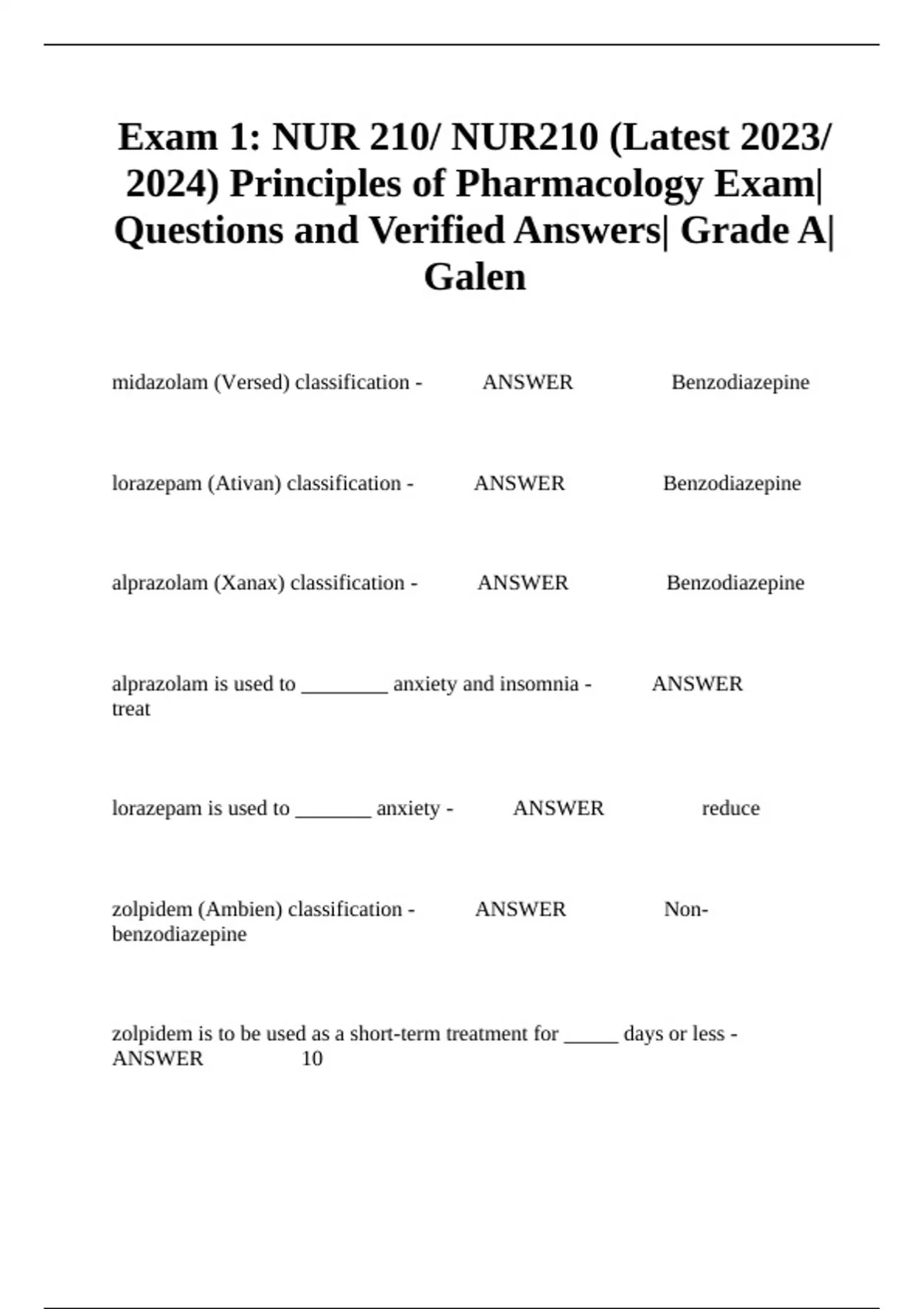 Exam 1: NUR 210/ NUR210 (Latest 2023/ 2024) Principles of Pharmacology Exam| Questions and Verified Answers| Grade A| Galen

midazolam (Versed) classification - ANSWER Benzodiazepine

lorazepam (Ativan) classification - ANSWER Benzodiazepine

alprazolam (Xanax) classification - ANSWER Benzodiazepine

alprazolam is used to ________ anxiety and insomnia - ANSWER treat

lorazepam is used to _______ anxiety - ANSWER reduce

zolpidem (Ambien) classification - ANSWER Non-benzodiazepine

zolpidem is to be used as a short-term treatment for _____ days or less - ANSWER 10